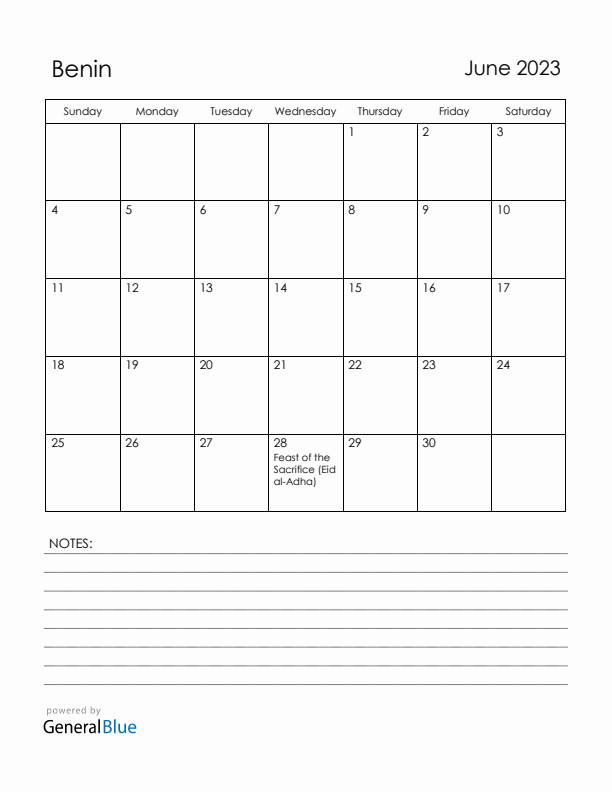 Benin

June 2023

| Sunday | Monday | Tuesday | Wednesday | Thursday | Friday | Saturday |
|---|---|---|---|---|---|---|
| | | | | 1 | 2 | 3 |
| 4 | 5 | 6 | 7 | 8 | 9 | 10 |
| 11 | 12 | 13 | 14 | 15 | 16 | 17 |
| 18 | 19 | 20 | 21 | 22 | 23 | 24 |
| 25 | 26 | 27 | 28 Feast of the Sacrifice (Eid al-Adha) | 29 | 30 | |

NOTES:

powered by
GeneralBlue